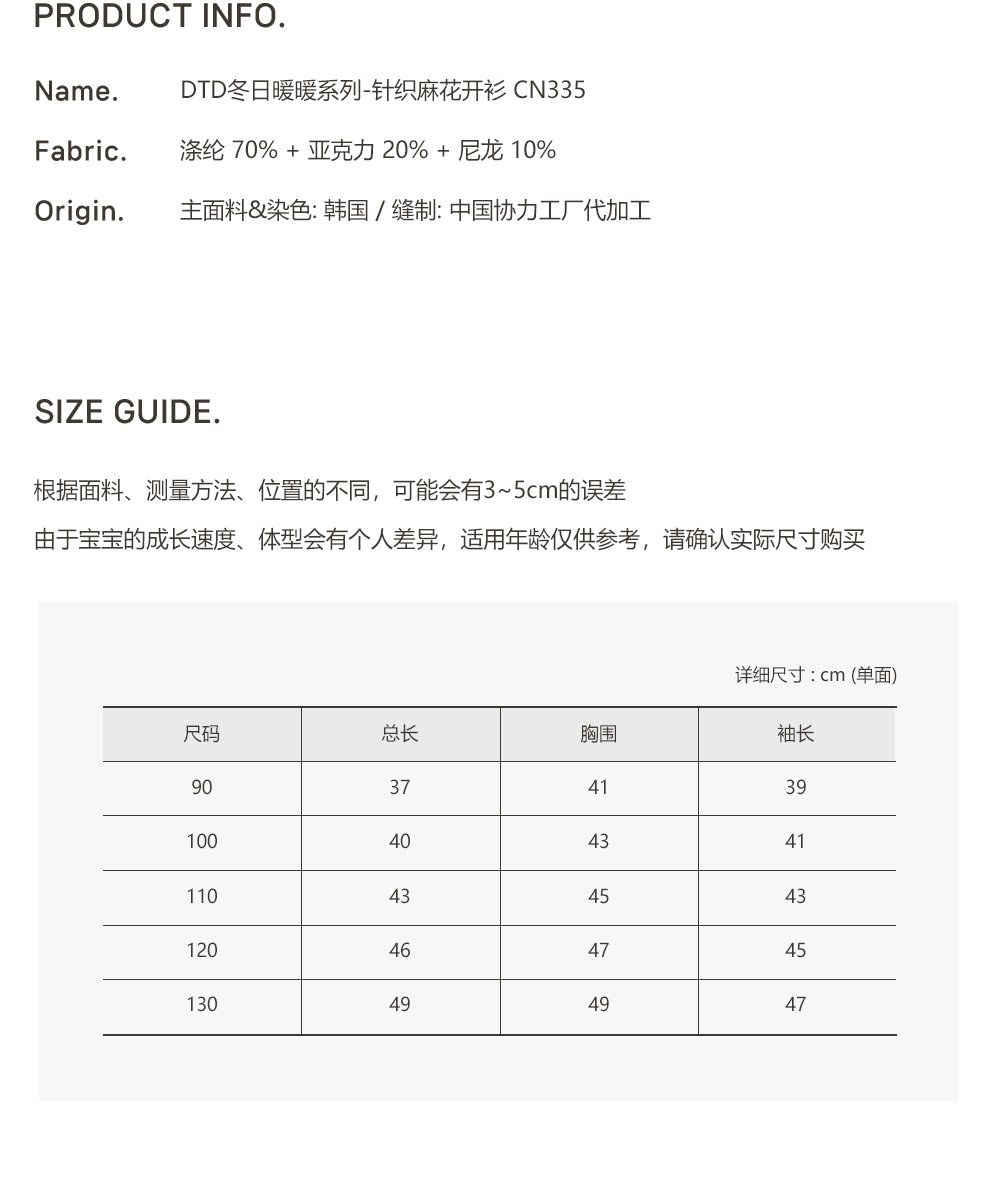 PRODUCT INFO.

Name. DTD冬日暖暖系列-针织麻花开衫 CN335

Fabric. 涤纶 70% + 亚克力 20% + 尼龙 10%

Origin. 主面料&染色: 韩国 / 缝制: 中国协力工厂代加工

SIZE GUIDE.

根据面料、测量方法、位置的不同，可能会有3~5cm的误差

由于宝宝的成长速度、体型会有个人差异，适用年龄仅供参考，请确认实际尺寸购买

详细尺寸 : cm (单面)

| 尺码 | 总长 | 胸围 | 袖长 |
|---|---|---|---|
| 90 | 37 | 41 | 39 |
| 100 | 40 | 43 | 41 |
| 110 | 43 | 45 | 43 |
| 120 | 46 | 47 | 45 |
| 130 | 49 | 49 | 47 |